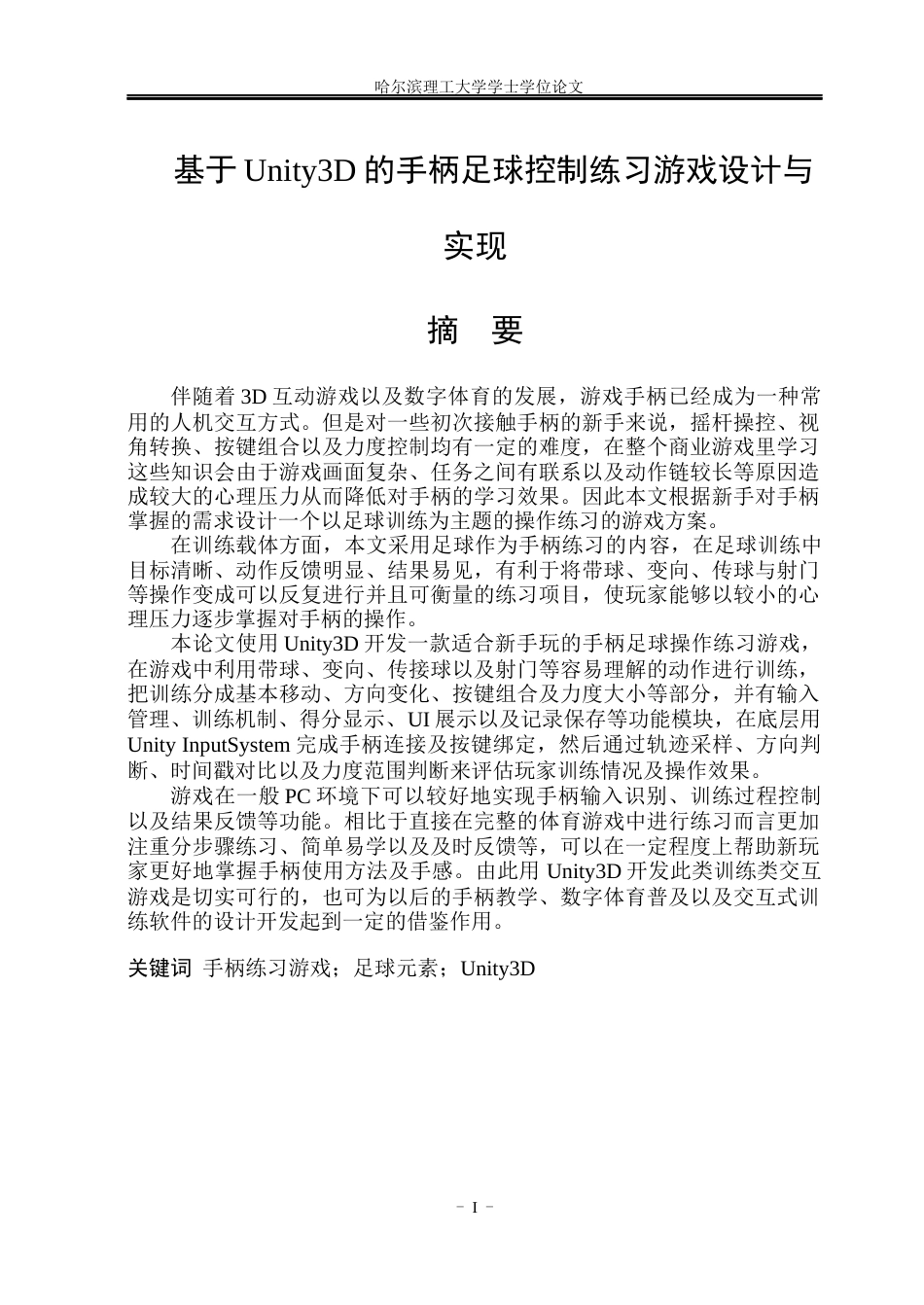 哈尔滨理工大学学士学位论文

基于Unity3D的手柄足球控制练习游戏设计与实现

摘 要

伴随着3D互动游戏以及数字体育的发展，游戏手柄已经成为一种常用的人机交互方式。但是对一些初次接触手柄的新手来说，摇杆操控、视角转换、按键组合以及力度控制均有一定的难度，在整个商业游戏里学习这些知识会由于游戏画面复杂、任务之间有联系以及动作链较长等原因造成较大的心理压力从而降低对手柄的学习效果。因此本文根据新手对手柄掌握的需求设计一个以足球训练为主题的操作练习的游戏方案。

在训练载体方面，本文采用足球作为手柄练习的内容，在足球训练中目标清晰、动作反馈明显、结果易见，有利于将带球、变向、传球与射门等操作变成可以反复进行并且可衡量的练习项目，使玩家能够以较小的心理压力逐步掌握对手柄的操作。

本论文使用Unity3D开发一款适合新手玩的手柄足球操作练习游戏，在游戏中利用带球、变向、传接球以及射门等容易理解的动作进行训练，把训练分成基本移动、方向变化、按键组合及力度大小等部分，并有输入管理、训练机制、得分显示、UI展示以及记录保存等功能模块，在底层用Unity InputSystem完成手柄连接及按键绑定，然后通过轨迹采样、方向判断、时间戳对比以及力度范围判断来评估玩家训练情况及操作效果。

游戏在一般PC环境下可以较好地实现手柄输入识别、训练过程控制以及结果反馈等功能。相比于直接在完整的体育游戏中进行练习而言更加注重分步骤练习、简单易学以及及时反馈等，可以在一定程度上帮助新玩家更好地掌握手柄使用方法及手感。由此用Unity3D开发此类训练类交互游戏是切实可行的，也可为以后的手柄教学、数字体育普及以及交互式训练软件的设计开发起到一定的借鉴作用。

关键词 手柄练习游戏；足球元素；Unity3D

- I -